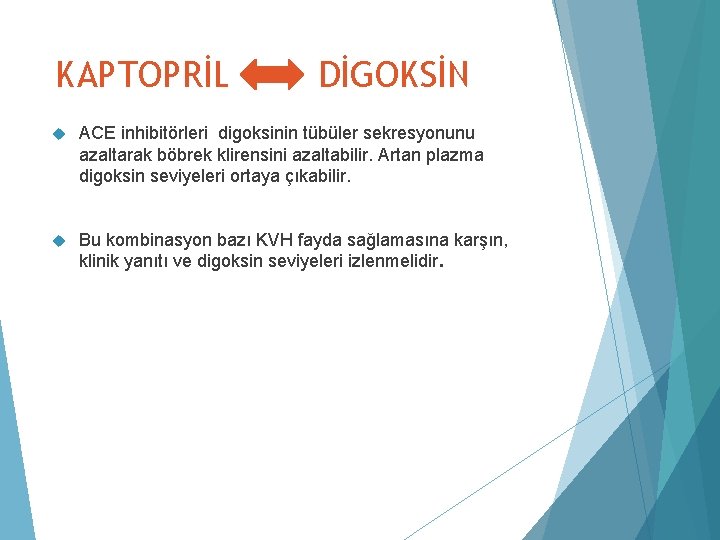 KAPTOPRİL DİGOKSİN

ACE inhibitörleri  digoksinin tübüler sekresyonunu azaltarak böbrek klirensini azaltabilir. Artan plazma digoksin seviyeleri ortaya çıkabilir.

Bu kombinasyon bazı KVH fayda sağlamasına karşın, klinik yanıtı ve digoksin seviyeleri izlenmelidir.